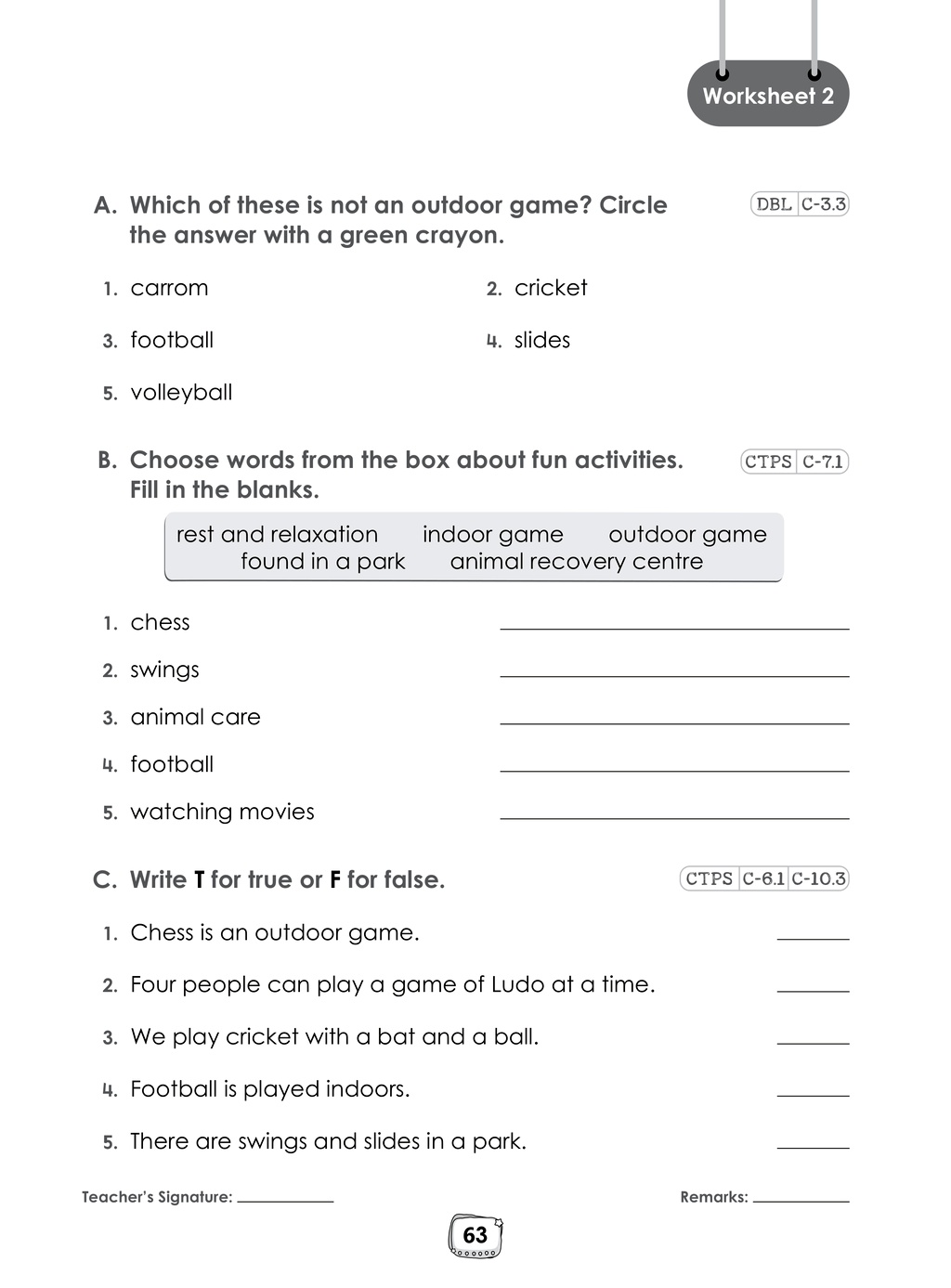 Worksheet 2

A. Which of these is not an outdoor game? Circle the answer with a green crayon.

DBL C-3.3

1. carrom
2. cricket
3. football
4. slides
5. volleyball

B. Choose words from the box about fun activities. Fill in the blanks.

CTPS C-7.1

rest and relaxation indoor game outdoor game found in a park animal recovery centre

1. chess ____
2. swings ____
3. animal care ____
4. football ____
5. watching movies ____

C. Write T for true or F for false.

CTPS C-6.1 C-10.3

1. Chess is an outdoor game. ____
2. Four people can play a game of Ludo at a time. ____
3. We play cricket with a bat and a ball. ____
4. Football is played indoors. ____
5. There are swings and slides in a park. ____

Teacher's Signature: ____
Remarks: ____

63